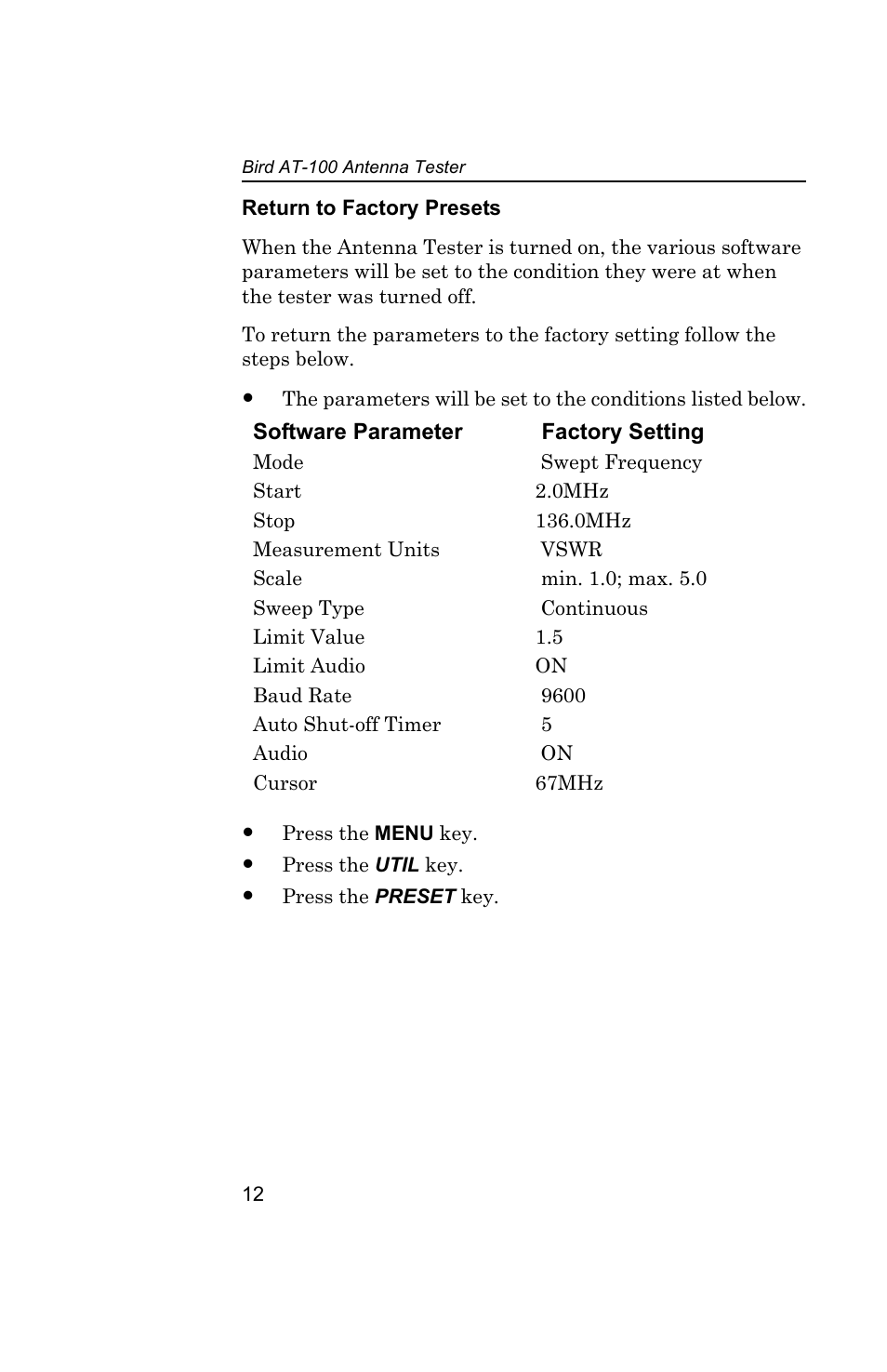 Bird AT-100 Antenna Tester

Return to Factory Presets

When the Antenna Tester is turned on, the various software parameters will be set to the condition they were at when the tester was turned off.

To return the parameters to the factory setting follow the steps below.

• The parameters will be set to the conditions listed below.

| Software Parameter | Factory Setting |
|---|---|
| Mode | Swept Frequency |
| Start | 2.0MHz |
| Stop | 136.0MHz |
| Measurement Units | VSWR |
| Scale | min. 1.0; max. 5.0 |
| Sweep Type | Continuous |
| Limit Value | 1.5 |
| Limit Audio | ON |
| Baud Rate | 9600 |
| Auto Shut-off Timer | 5 |
| Audio | ON |
| Cursor | 67MHz |

• Press the MENU key.
• Press the UTIL key.
• Press the PRESET key.

12